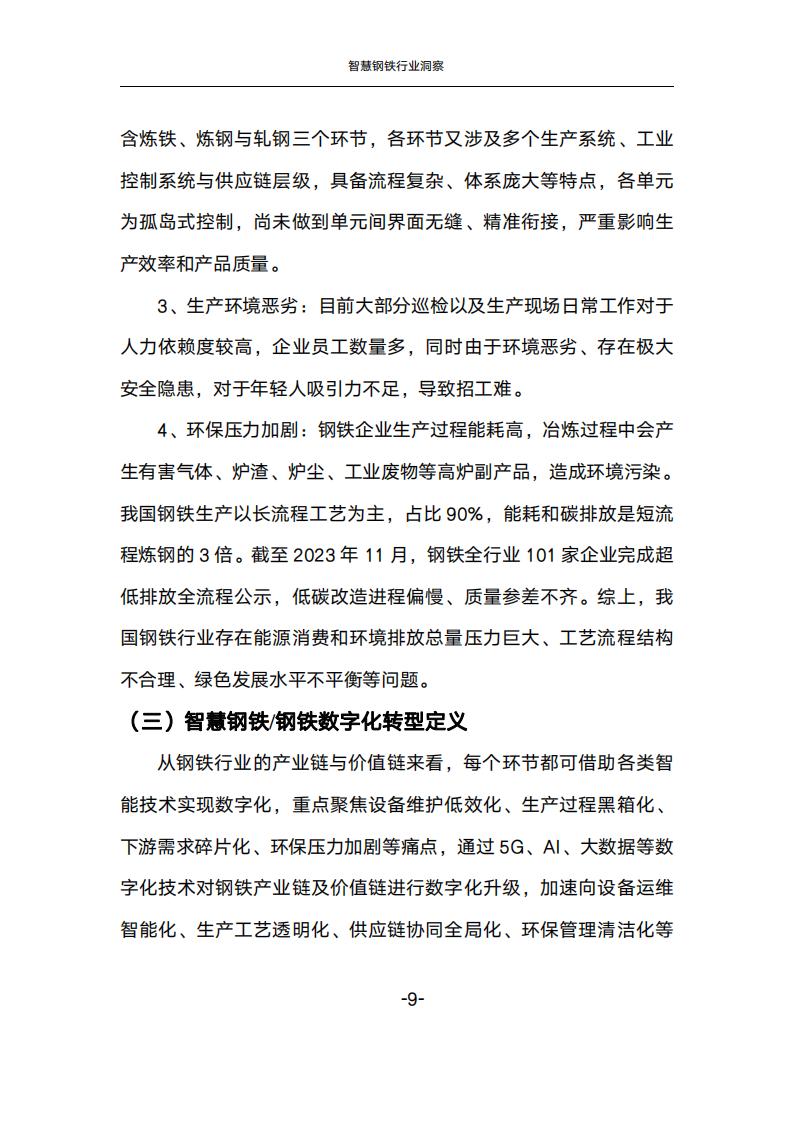 智慧钢铁行业洞察

含炼铁、炼钢与轧钢三个环节，各环节又涉及多个生产系统、工业控制系统与供应链层级，具备流程复杂、体系庞大等特点，各单元为孤岛式控制，尚未做到单元间界面无缝、精准衔接，严重影响生产效率和产品质量。

3、生产环境恶劣：目前大部分巡检以及生产现场日常工作对于人力依赖度较高，企业员工数量多，同时由于环境恶劣、存在极大安全隐患，对于年轻人吸引力不足，导致招工难。

4、环保压力加剧：钢铁企业生产过程能耗高，冶炼过程中会产生有害气体、炉渣、炉尘、工业废物等高炉副产品，造成环境污染。我国钢铁生产以长流程工艺为主，占比 90%，能耗和碳排放是短流程炼钢的 3 倍。截至 2023 年 11 月，钢铁全行业 101 家企业完成超低排放全流程公示，低碳改造进程偏慢、质量参差不齐。综上，我国钢铁行业存在能源消费和环境排放总量压力巨大、工艺流程结构不合理、绿色发展水平不平衡等问题。

（三）智慧钢铁/钢铁数字化转型定义

从钢铁行业的产业链与价值链来看，每个环节都可借助各类智能技术实现数字化，重点聚焦设备维护低效化、生产过程黑箱化、下游需求碎片化、环保压力加剧等痛点，通过 5G、AI、大数据等数字化技术对钢铁产业链及价值链进行数字化升级，加速向设备运维智能化、生产工艺透明化、供应链协同全局化、环保管理清洁化等

-9-